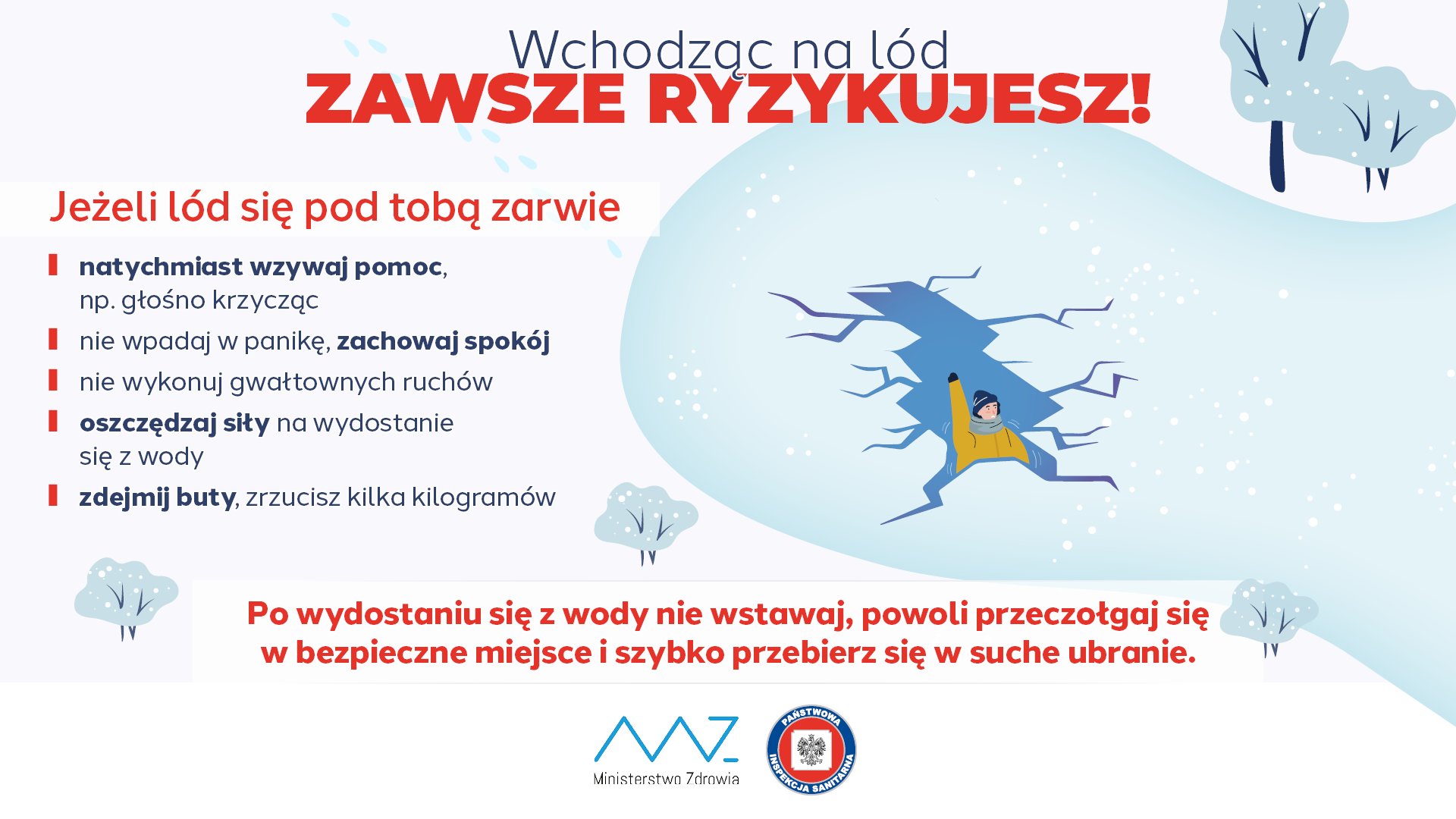 Wchodząc na lód
ZAWSZE RYZYKUJESZ!

Jeżeli lód się pod tobą zarwie

natychmiast wzywaj pomoc, np. głośno krzycząc

nie wpadaj w panikę, zachowaj spokój

nie wykonuj gwałtownych ruchów

oszczędzaj siły na wydostanie się z wody

zdejmij buty, zrzucisz kilka kilogramów

Po wydostaniu się z wody nie wstawaj, powoli przeczołgaj się w bezpieczne miejsce i szybko przebierz się w suche ubranie.

Ministerstwo Zdrowia

PAŃSTWOWA INSPEKCJA SANITARNA